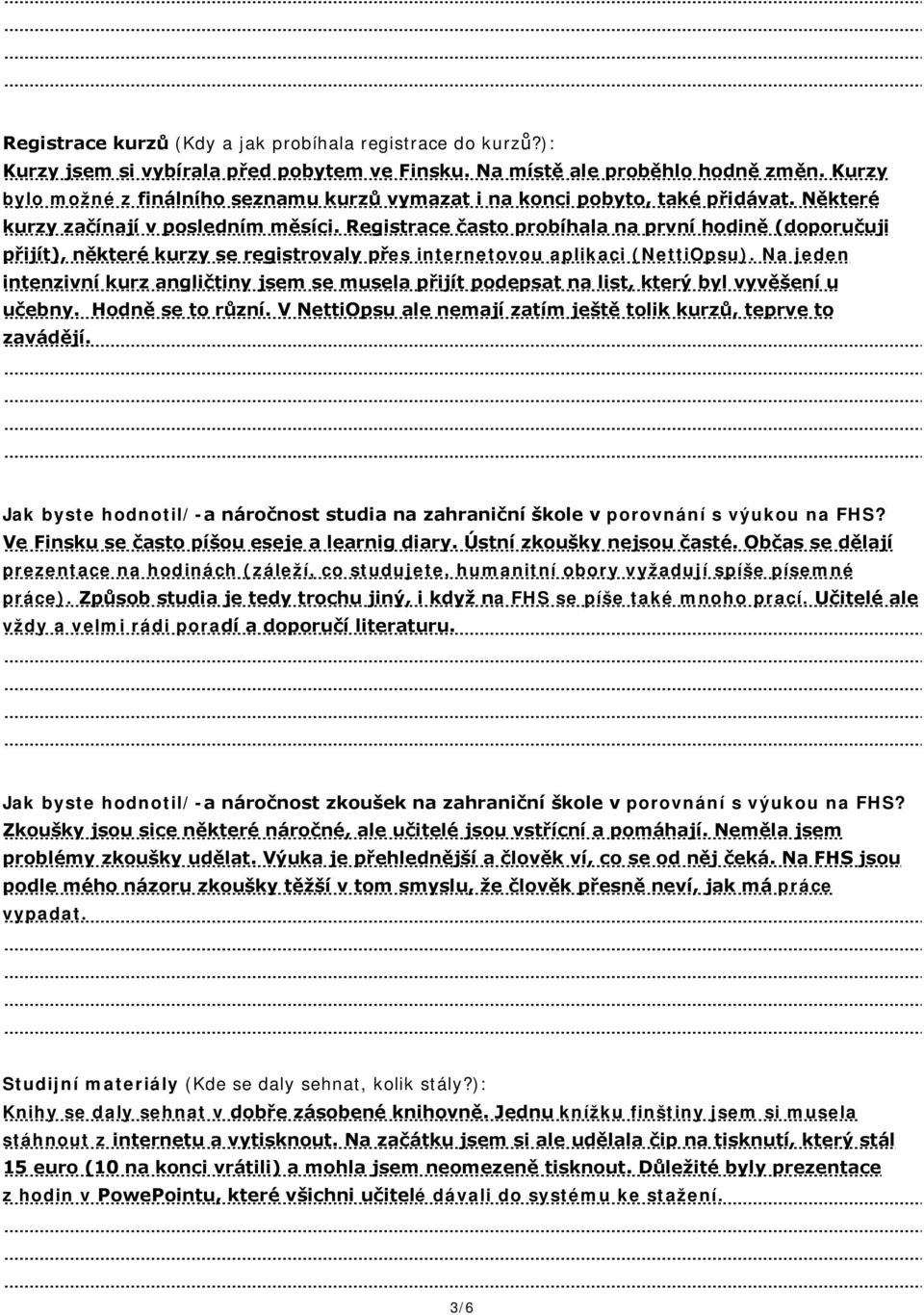 Registrace kurzů (Kdy a jak probíhala registrace do kurzů?):
Kurzy jsem si vybírala před pobytem ve Finsku. Na místě ale proběhlo hodně změn. Kurzy bylo možné z finálního seznamu kurzů vymazat i na konci pobyto, také přidávat. Některé kurzy začínají v posledním měsíci. Registrace často probíhala na první hodině (doporučuji přijít), některé kurzy se registrovaly přes internetovou aplikaci (NettiOpsu). Na jeden intenzivní kurz angličtiny jsem se musela přijít podepsat na list, který byl vyvěšení u učebny. Hodně se to různí. V NettiOpsu ale nemají zatím ještě tolik kurzů, teprve to zavádějí.

Jak byste hodnotil/-a náročnost studia na zahraniční škole v porovnání s výukou na FHS?
Ve Finsku se často píšou eseje a learnig diary. Ústní zkoušky nejsou časté. Občas se dělají prezentace na hodinách (záleží, co studujete, humanitní obory vyžadují spíše písemné práce). Způsob studia je tedy trochu jiný, i když na FHS se píše také mnoho prací. Učitelé ale vždy a velmi rádi poradí a doporučí literaturu.

Jak byste hodnotil/-a náročnost zkoušek na zahraniční škole v porovnání s výukou na FHS?
Zkoušky jsou sice některé náročné, ale učitelé jsou vstřícní a pomáhají. Neměla jsem problémy zkoušky udělat. Výuka je přehlednější a člověk ví, co se od něj čeká. Na FHS jsou podle mého názoru zkoušky těžší v tom smyslu, že člověk přesně neví, jak má práce vypadat.

Studijní materiály (Kde se daly sehnat, kolik stály?):
Knihy se daly sehnat v dobře zásobené knihovně. Jednu knížku finštiny jsem si musela stáhnout z internetu a vytisknout. Na začátku jsem si ale udělala čip na tisknutí, který stál 15 euro (10 na konci vrátili) a mohla jsem neomezeně tisknout. Důležité byly prezentace z hodin v PowePointu, které všichni učitelé dávali do systému ke stažení.

3/6